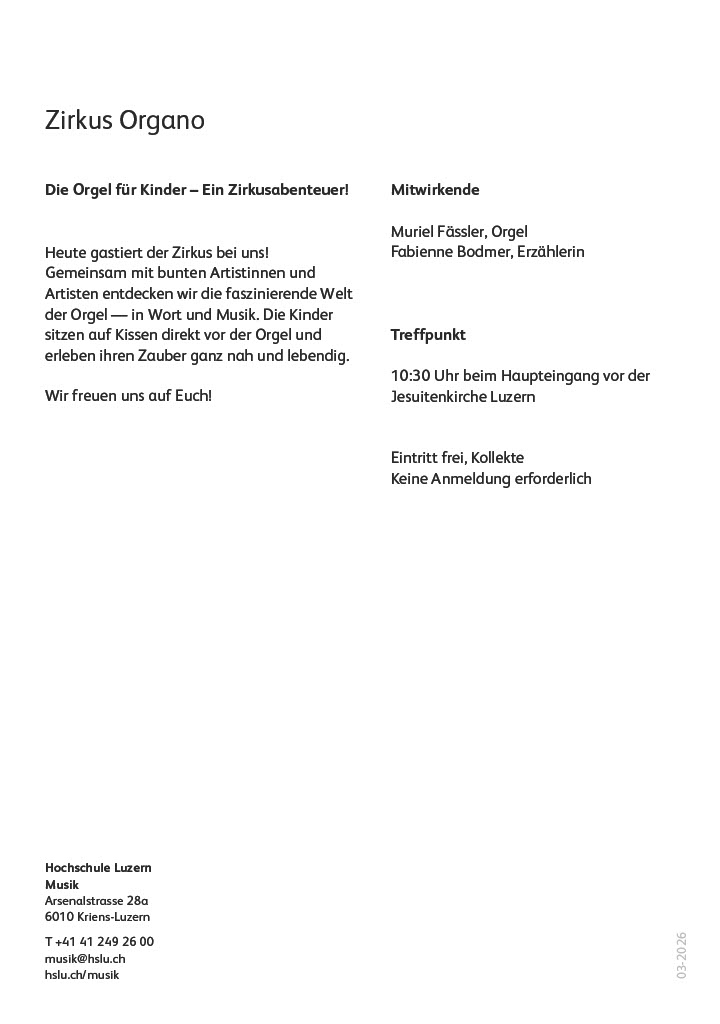 Zirkus Organo

Die Orgel für Kinder – Ein Zirkusabenteuer!

Heute gastiert der Zirkus bei uns! Gemeinsam mit bunten Artistinnen und Artisten entdecken wir die faszinierende Welt der Orgel — in Wort und Musik. Die Kinder sitzen auf Kissen direkt vor der Orgel und erleben ihren Zauber ganz nah und lebendig.

Wir freuen uns auf Euch!

Mitwirkende

Muriel Fässler, Orgel
Fabienne Bodmer, Erzählerin

Treffpunkt

10:30 Uhr beim Haupteingang vor der Jesuitenkirche Luzern

Eintritt frei, Kollekte
Keine Anmeldung erforderlich

Hochschule Luzern
Musik
Arsenalstrasse 28a
6010 Kriens-Luzern

T +41 41 249 26 00
musik@hslu.ch
hslu.ch/musik

03-2026